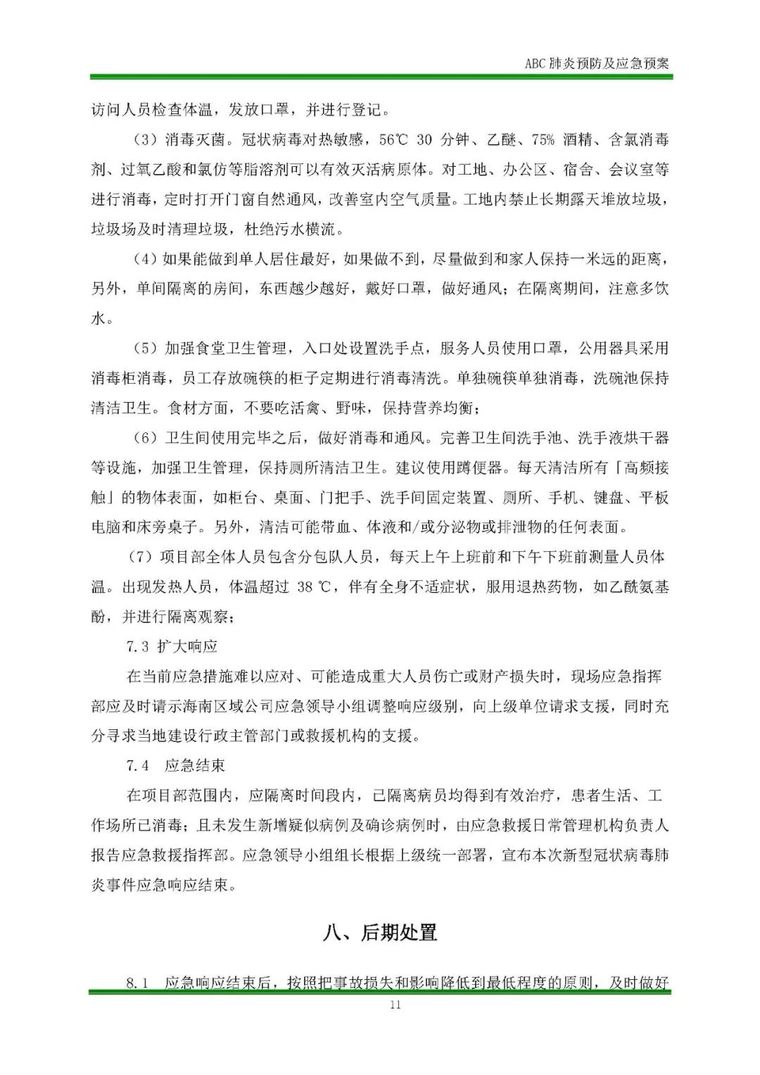 ABC 肺炎预防及应急预案

访问人员检查体温，发放口罩，并进行登记。

（3）消毒灭菌。冠状病毒对热敏感，56℃ 30 分钟、乙醚、75% 酒精、含氯消毒剂、过氧乙酸和氯仿等脂溶剂可以有效灭活病原体。对工地、办公区、宿舍、会议室等进行消毒，定时打开门窗自然通风，改善室内空气质量。工地内禁止长期露天堆放垃圾，垃圾场及时清理垃圾，杜绝污水横流。

（4）如果能做到单人居住最好，如果做不到，尽量做到和家人保持一米远的距离，另外，单间隔离的房间，东西越少越好，戴好口罩，做好通风；在隔离期间，注意多饮水。

（5）加强食堂卫生管理，入口处设置洗手点，服务人员使用口罩，公用器具采用消毒柜消毒，员工存放碗筷的柜子定期进行消毒清洗。单独碗筷单独消毒，洗碗池保持清洁卫生。食材方面，不要吃活禽、野味，保持营养均衡；

（6）卫生间使用完毕之后，做好消毒和通风。完善卫生间洗手池、洗手液烘干器等设施，加强卫生管理，保持厕所清洁卫生。建议使用蹲便器。每天清洁所有「高频接触」的物体表面，如柜台、桌面、门把手、洗手间固定装置、厕所、手机、键盘、平板电脑和床旁桌子。另外，清洁可能带血、体液和/或分泌物或排泄物的任何表面。

（7）项目部全体人员包含分包队人员，每天上午上班前和下午下班前测量人员体温。出现发热人员，体温超过 38 ℃，伴有全身不适症状，服用退热药物，如乙酰氨基酚，并进行隔离观察；

7.3 扩大响应

在当前应急措施难以应对、可能造成重大人员伤亡或财产损失时，现场应急指挥部应及时请示海南区域公司应急领导小组调整响应级别，向上级单位请求支援，同时充分寻求当地建设行政主管部门或救援机构的支援。

7.4 应急结束

在项目部范围内，应隔离时间段内，已隔离病员均得到有效治疗，患者生活、工作场所已消毒；且未发生新增疑似病例及确诊病例时，由应急救援日常管理机构负责人报告应急救援指挥部。应急领导小组组长根据上级统一部署，宣布本次新型冠状病毒肺炎事件应急响应结束。

八、后期处置

8.1 应急响应结束后，按照把事故损失和影响降低到最低程度的原则，及时做好

11